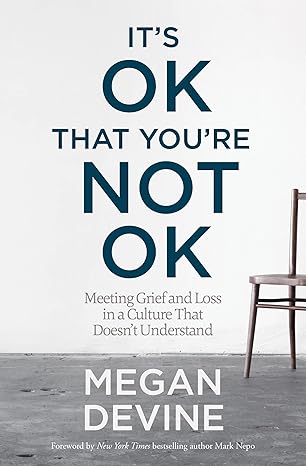 IT'S
OK
THAT YOU'RE
NOT
OK

Meeting Grief and Loss in a Culture That Doesn't Understand

MEGAN
DEVINE

Foreword by New York Times bestselling author Mark Nepo